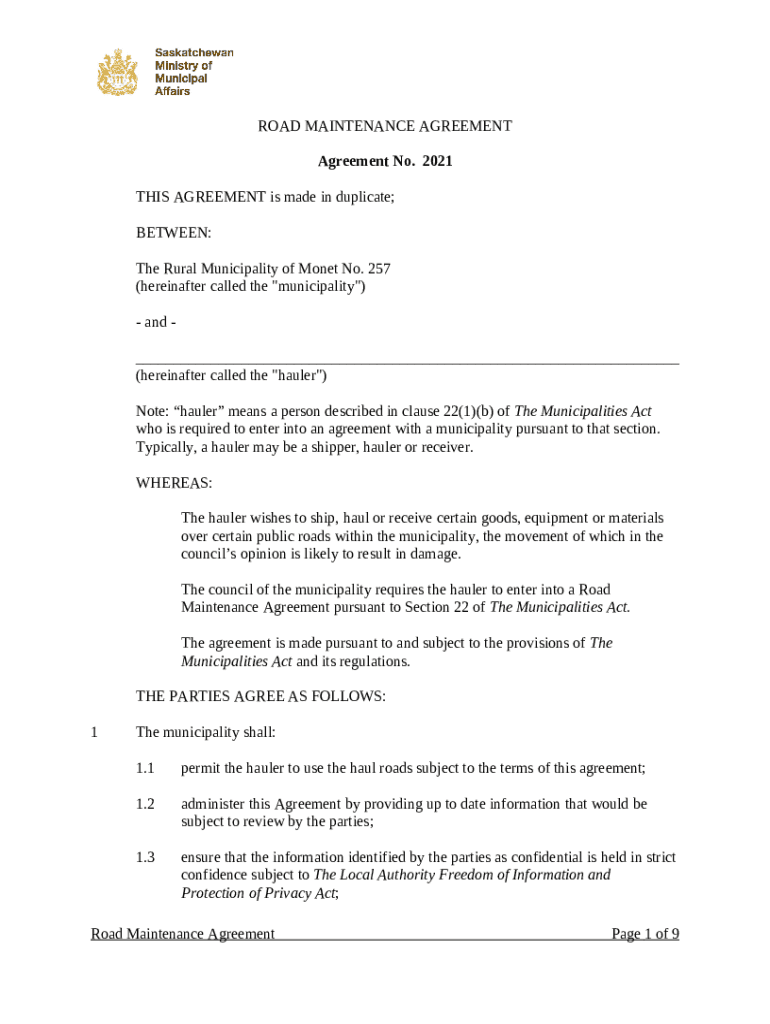 Saskatchewan Ministry of Municipal Affairs

ROAD MAINTENANCE AGREEMENT

Agreement No. 2021

THIS AGREEMENT is made in duplicate;

BETWEEN:

The Rural Municipality of Monet No. 257
(hereinafter called the "municipality")

- and -

(hereinafter called the "hauler")

Note: “hauler” means a person described in clause 22(1)(b) of The Municipalities Act who is required to enter into an agreement with a municipality pursuant to that section. Typically, a hauler may be a shipper, hauler or receiver.

WHEREAS:

The hauler wishes to ship, haul or receive certain goods, equipment or materials over certain public roads within the municipality, the movement of which in the council’s opinion is likely to result in damage.

The council of the municipality requires the hauler to enter into a Road Maintenance Agreement pursuant to Section 22 of The Municipalities Act.

The agreement is made pursuant to and subject to the provisions of The Municipalities Act and its regulations.

THE PARTIES AGREE AS FOLLOWS:

1 The municipality shall:

1.1 permit the hauler to use the haul roads subject to the terms of this agreement;

1.2 administer this Agreement by providing up to date information that would be subject to review by the parties;

1.3 ensure that the information identified by the parties as confidential is held in strict confidence subject to The Local Authority Freedom of Information and Protection of Privacy Act;

Road Maintenance Agreement Page 1 of 9